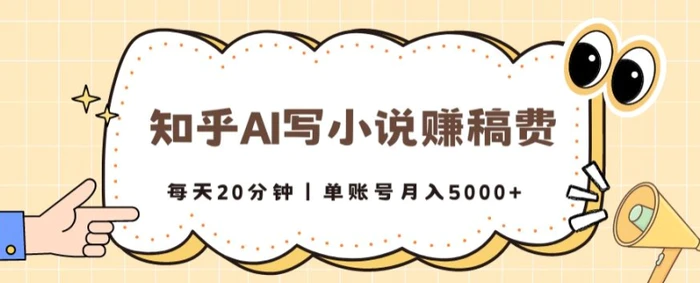 知乎AI写小说赚稿费

每天20分钟 | 单账号月入5000+